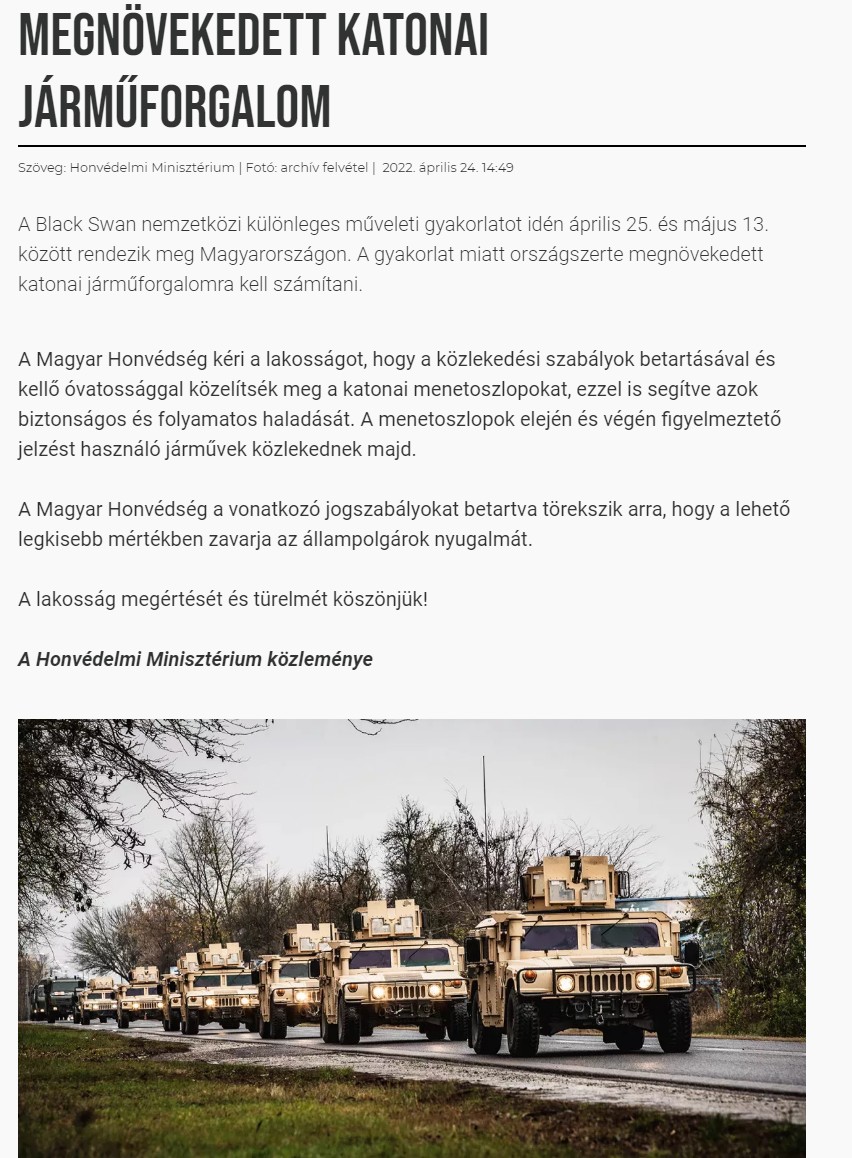 MEGNÖVEKEDETT KATONAI JÁRMŰFORGALOM

Szöveg: Honvédelmi Minisztérium | Fotó: archív felvétel | 2022. április 24. 14:49

A Black Swan nemzetközi különleges műveleti gyakorlatot idén április 25. és május 13. között rendezik meg Magyarországon. A gyakorlat miatt országszerte megnövekedett katonai járműforgalomra kell számítani.

A Magyar Honvédség kéri a lakosságot, hogy a közlekedési szabályok betartásával és kellő óvatossággal közelítsék meg a katonai menetoszlopokat, ezzel is segítve azok biztonságos és folyamatos haladását. A menetoszlopok elején és végén figyelmeztető jelzést használó járművek közlekednek majd.

A Magyar Honvédség a vonatkozó jogszabályokat betartva törekszik arra, hogy a lehető legkisebb mértékben zavarja az állampolgárok nyugalmát.

A lakosság megértését és türelmét köszönjük!

A Honvédelmi Minisztérium közleménye